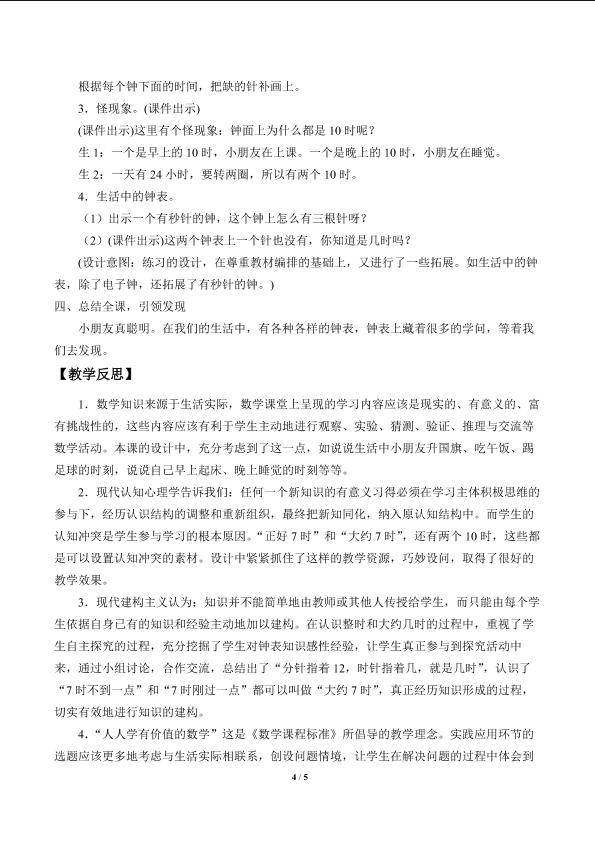 根据每个钟下面的时间，把缺的针补画上。

3．怪现象。(课件出示)

(课件出示)这里有个怪现象：钟面上为什么都是10时呢？

生1：一个是早上的10时，小朋友在上课。一个是晚上的10时，小朋友在睡觉。

生2：一天有24小时，要转两圈，所以有两个10时。

4．生活中的钟表。

（1）出示一个有秒针的钟，这个钟上怎么有三根针呀？

（2）(课件出示)这两个钟表上一个针也没有，你知道是几时吗？

(设计意图：练习的设计，在尊重教材编排的基础上，又进行了一些拓展。如生活中的钟表，除了电子钟，还拓展了有秒针的钟。)

四、总结全课，引领发现

小朋友真聪明。在我们的生活中，有各种各样的钟表，钟表上藏着很多的学问，等着我们去发现。

【教学反思】

1．数学知识来源于生活实际，数学课堂上呈现的学习内容应该是现实的、有意义的、富有挑战性的，这些内容应该有利于学生主动地进行观察、实验、猜测、验证、推理与交流等数学活动。本课的设计中，充分考虑到了这一点，如说说生活中小朋友升国旗、吃午饭、踢足球的时刻，说说自己早上起床、晚上睡觉的时刻等等。

2．现代认知心理学告诉我们：任何一个新知识的有意义习得必须在学习主体积极思维的参与下，经历认识结构的调整和重新组织，最终把新知同化，纳入原认知结构中。而学生的认知冲突是学生参与学习的根本原因。“正好7时”和“大约7时”，还有两个10时，这些都是可以设置认知冲突的素材。设计中紧紧抓住了这样的教学资源，巧妙设问，取得了很好的教学效果。

3．现代建构主义认为：知识并不能简单地由教师或其他人传授给学生，而只能由每个学生依据自身已有的知识和经验主动地加以建构。在认识整时和大约几时的过程中，重视了学生自主探究的过程，充分挖掘了学生对钟表知识感性经验，让学生真正参与到探究活动中来，通过小组讨论，合作交流，总结出了“分针指着12，时针指着几，就是几时”，认识了“7时不到一点”和“7时刚过一点”都可以叫做“大约7时”，真正经历知识形成的过程，切实有效地进行知识的建构。

4．“人人学有价值的数学”这是《数学课程标准》所倡导的教学理念。实践应用环节的选题应该更多地考虑与生活实际相联系，创设问题情境，让学生在解决问题的过程中体会到

4 / 5